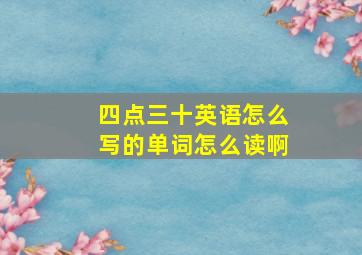 四点三十英语怎么写的单词怎么读啊